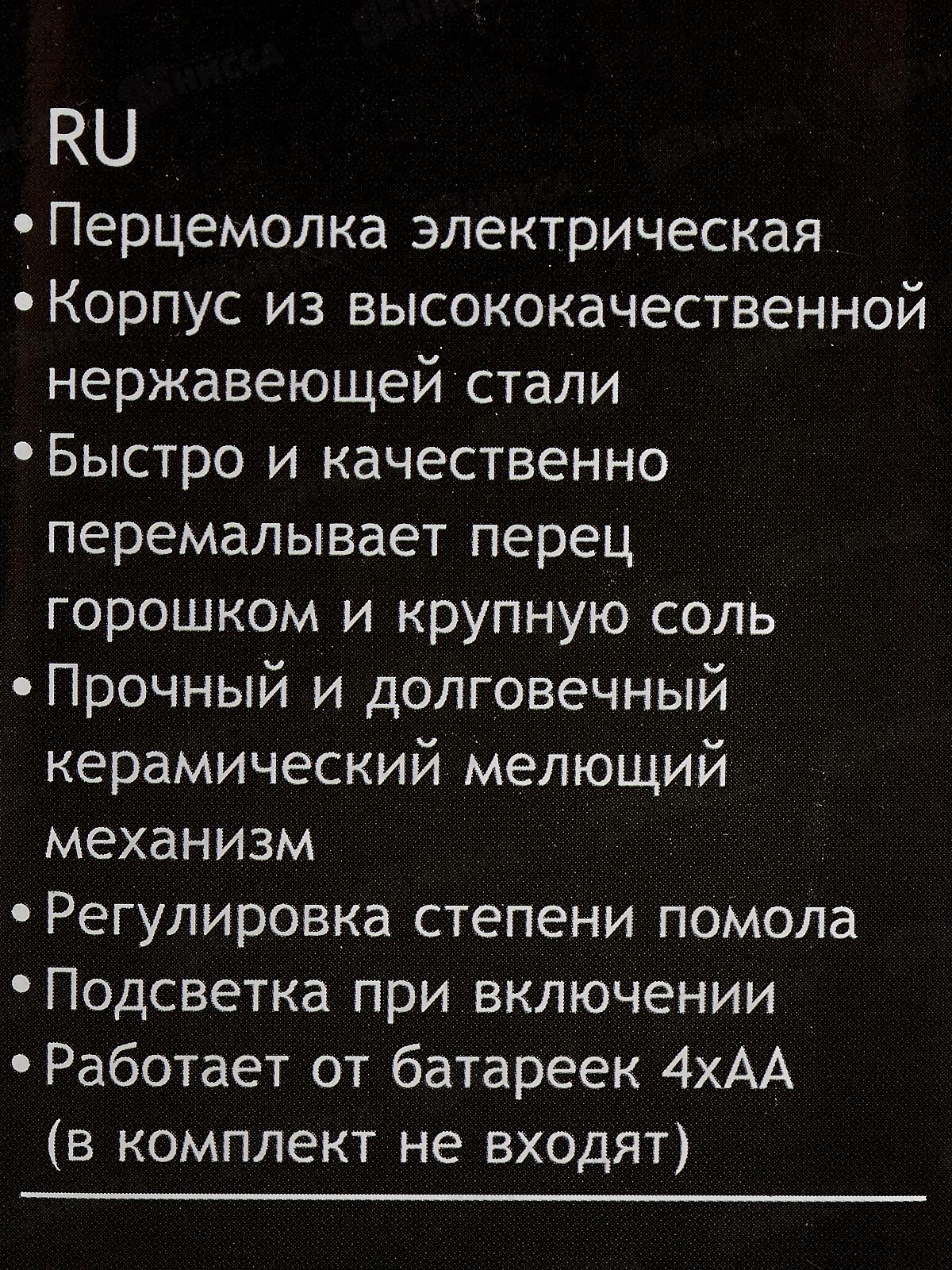 RU

• Перцемолка электрическая
• Корпус из высококачественной нержавеющей стали
• Быстро и качественно перемалывает перец горошком и крупную соль
• Прочный и долговечный керамический мелющий механизм
• Регулировка степени помола
• Подсветка при включении
• Работает от батареек 4хАА (в комплект не входят)